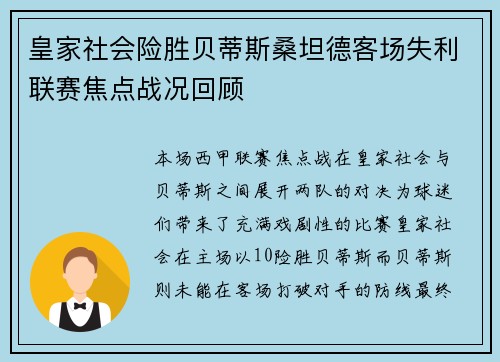 皇家社会险胜贝蒂斯桑坦德客场失利联赛焦点战况回顾

本场西甲联赛焦点战在皇家社会与贝蒂斯之间展开两队的对决为球迷们带来了充满戏剧性的比赛皇家社会在主场以10险胜贝蒂斯而贝蒂斯则未能在客场打破对手的防线最终